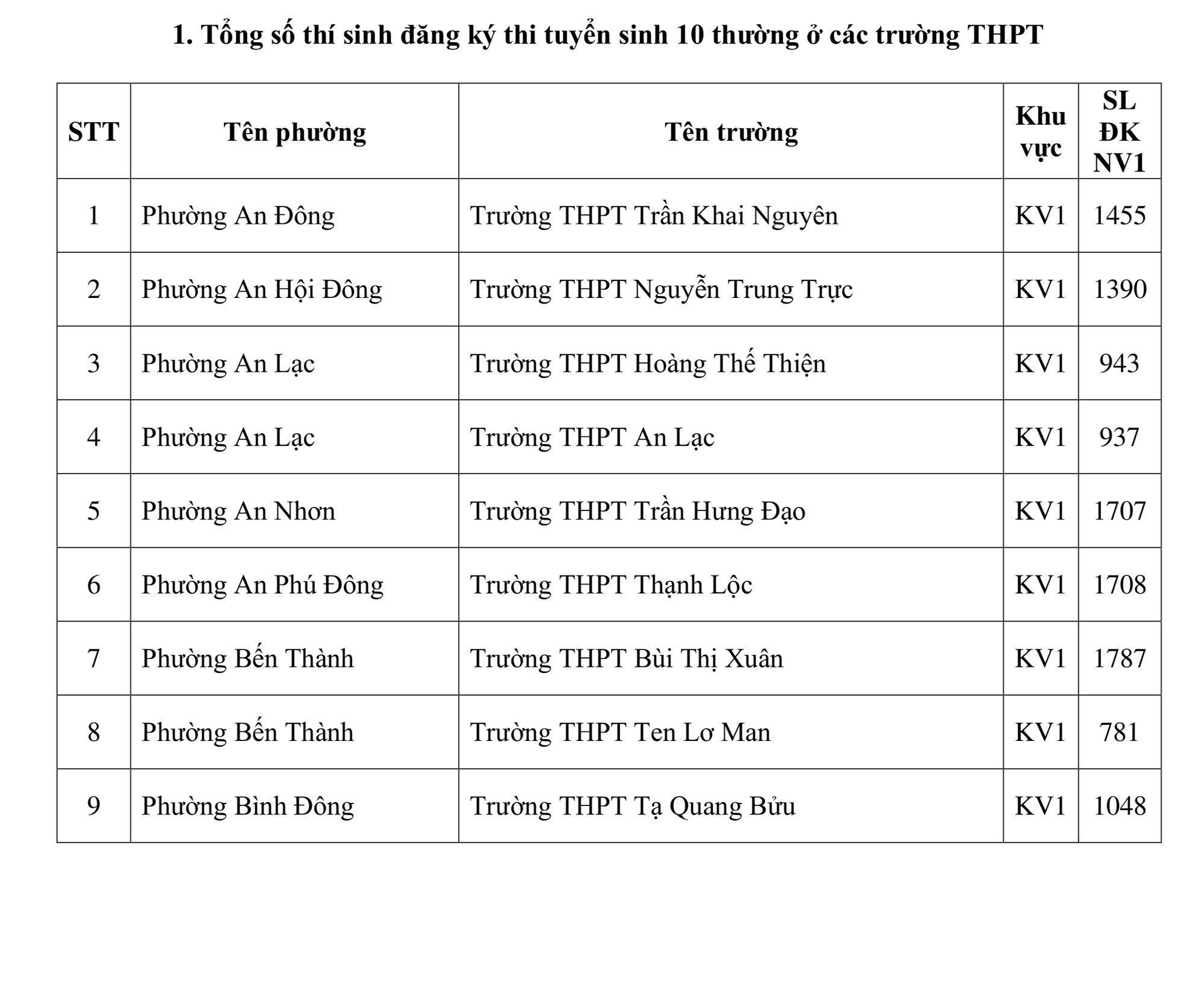 1. Tổng số thí sinh đăng ký thi tuyển sinh 10 thường ở các trường THPT

| STT | Tên phường | Tên trường | Khu vực | SL ĐK NV1 |
|---|---|---|---|---|
| 1 | Phường An Đông | Trường THPT Trần Khai Nguyên | KV1 | 1455 |
| 2 | Phường An Hội Đông | Trường THPT Nguyễn Trung Trực | KV1 | 1390 |
| 3 | Phường An Lạc | Trường THPT Hoàng Thế Thiện | KV1 | 943 |
| 4 | Phường An Lạc | Trường THPT An Lạc | KV1 | 937 |
| 5 | Phường An Nhơn | Trường THPT Trần Hưng Đạo | KV1 | 1707 |
| 6 | Phường An Phú Đông | Trường THPT Thạnh Lộc | KV1 | 1708 |
| 7 | Phường Bến Thành | Trường THPT Bùi Thị Xuân | KV1 | 1787 |
| 8 | Phường Bến Thành | Trường THPT Ten Lơ Man | KV1 | 781 |
| 9 | Phường Bình Đông | Trường THPT Tạ Quang Bửu | KV1 | 1048 |